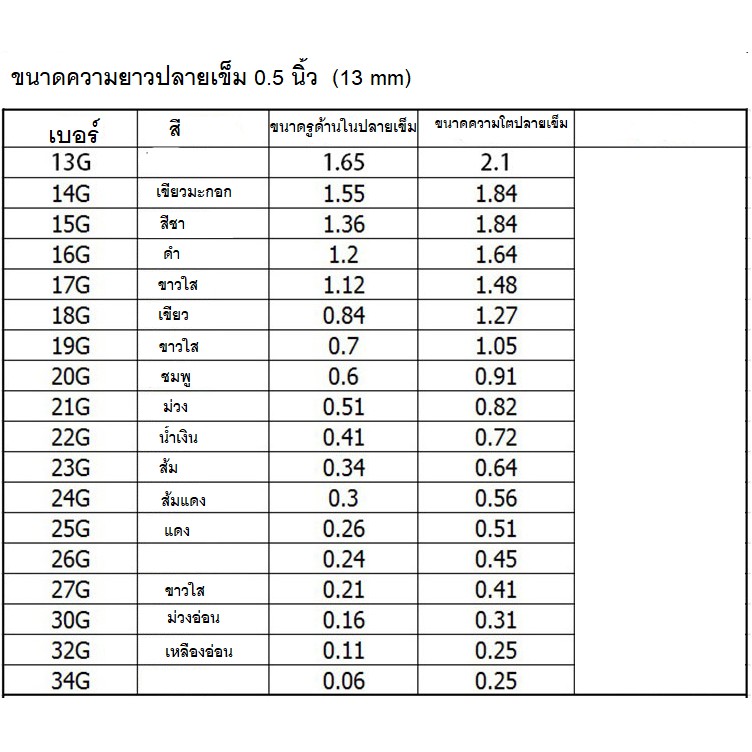 ขนาดความยาวปลายเข็ม 0.5 นิ้ว (13 mm)

| เบอร์ | สี | ขนาดรูด้านในปลายเข็ม | ขนาดความโตปลายเข็ม | |
|---|---|---|---|---|
| 13G | | 1.65 | 2.1 | |
| 14G | เขียวมะกอก | 1.55 | 1.84 | |
| 15G | สีชา | 1.36 | 1.84 | |
| 16G | ดำ | 1.2 | 1.64 | |
| 17G | ขาวใส | 1.12 | 1.48 | |
| 18G | เขียว | 0.84 | 1.27 | |
| 19G | ขาวใส | 0.7 | 1.05 | |
| 20G | ชมพู | 0.6 | 0.91 | |
| 21G | ม่วง | 0.51 | 0.82 | |
| 22G | น้ำเงิน | 0.41 | 0.72 | |
| 23G | ส้ม | 0.34 | 0.64 | |
| 24G | ส้มแดง | 0.3 | 0.56 | |
| 25G | แดง | 0.26 | 0.51 | |
| 26G | | 0.24 | 0.45 | |
| 27G | ขาวใส | 0.21 | 0.41 | |
| 30G | ม่วงอ่อน | 0.16 | 0.31 | |
| 32G | เหลืองอ่อน | 0.11 | 0.25 | |
| 34G | | 0.06 | 0.25 | |